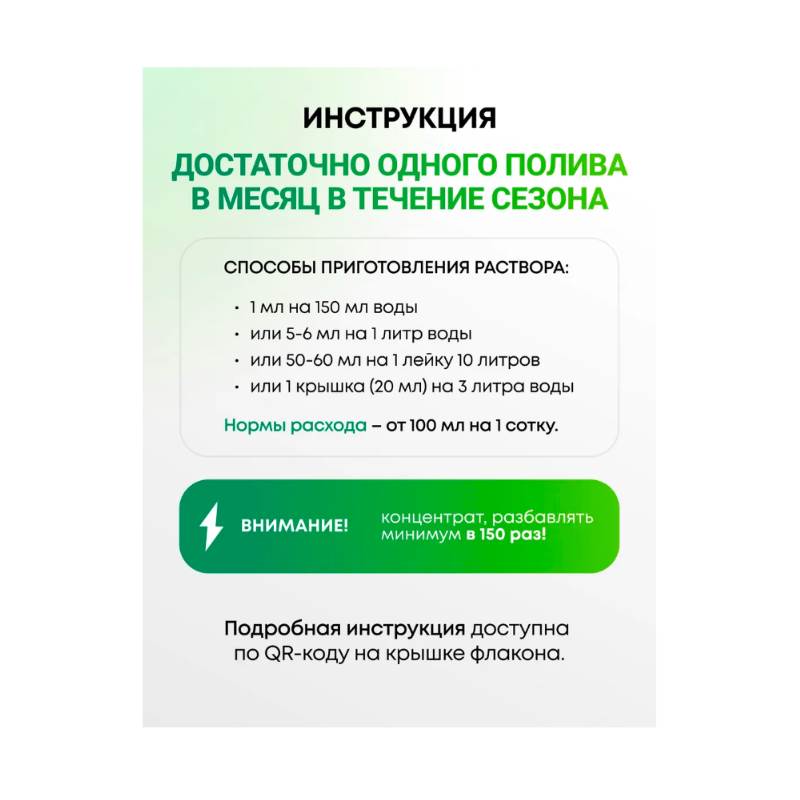 ИНСТРУКЦИЯ

ДОСТАТОЧНО ОДНОГО ПОЛИВА В МЕСЯЦ В ТЕЧЕНИЕ СЕЗОНА

СПОСОБЫ ПРИГОТОВЛЕНИЯ РАСТВОРА:

• 1 мл на 150 мл воды
• или 5-6 мл на 1 литр воды
• или 50-60 мл на 1 лейку 10 литров
• или 1 крышка (20 мл) на 3 литра воды

Нормы расхода – от 100 мл на 1 сотку.

ВНИМАНИЕ! концентрат, разбавлять минимум в 150 раз!

Подробная инструкция доступна по QR-коду на крышке флакона.